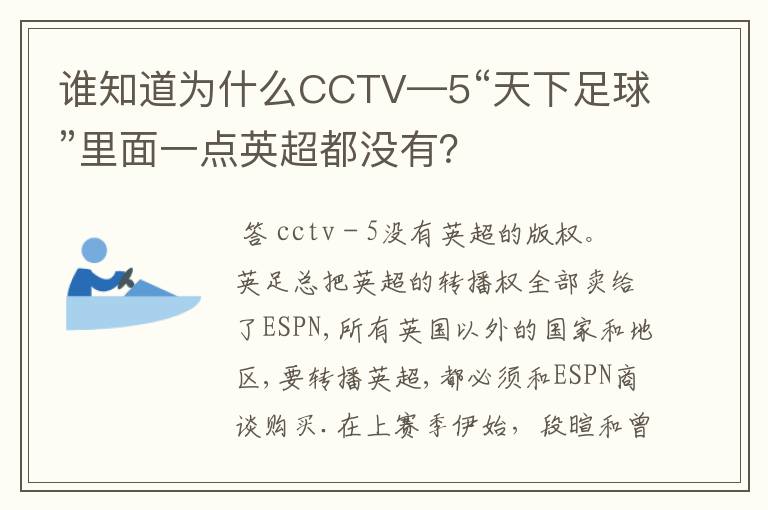 谁知道为什么CCTV—5“天下足球”里面一点英超都没有?

答 cctv－5没有英超的版权。英足总把英超的转播权全部卖给了ESPN,所有英国以外的国家和地区,要转播英超,都必须和ESPN商谈购买.在上赛季伊始, 段暄和曾